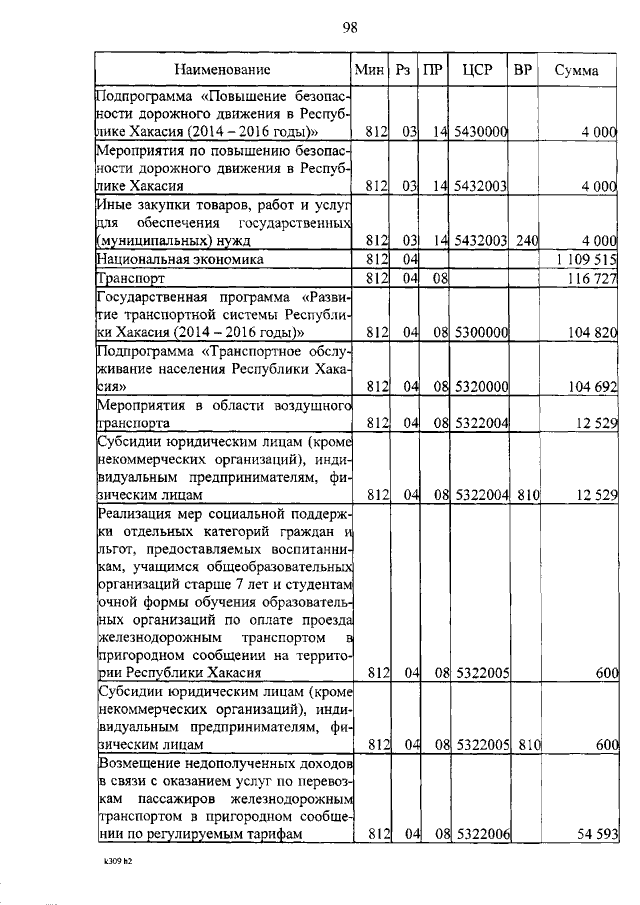 98

| Наименование | Мин | Рз | ПР | ЦСР | ВР | Сумма |
|---|---|---|---|---|---|---|
| Подпрограмма «Повышение безопасности дорожного движения в Республике Хакасия (2014 – 2016 годы)» | 812 | 03 | 14 | 5430000 | | 4 000 |
| Мероприятия по повышению безопасности дорожного движения в Республике Хакасия | 812 | 03 | 14 | 5432003 | | 4 000 |
| Иные закупки товаров, работ и услуг для обеспечения государственных (муниципальных) нужд | 812 | 03 | 14 | 5432003 | 240 | 4 000 |
| Национальная экономика | 812 | 04 | | | | 1 109 515 |
| Транспорт | 812 | 04 | 08 | | | 116 727 |
| Государственная программа «Развитие транспортной системы Республики Хакасия (2014 – 2016 годы)» | 812 | 04 | 08 | 5300000 | | 104 820 |
| Подпрограмма «Транспортное обслуживание населения Республики Хакасия» | 812 | 04 | 08 | 5320000 | | 104 692 |
| Мероприятия в области воздушного транспорта | 812 | 04 | 08 | 5322004 | | 12 529 |
| Субсидии юридическим лицам (кроме некоммерческих организаций), индивидуальным предпринимателям, физическим лицам | 812 | 04 | 08 | 5322004 | 810 | 12 529 |
| Реализация мер социальной поддержки отдельных категорий граждан и льгот, предоставляемых воспитанникам, учащимся общеобразовательных организаций старше 7 лет и студентам очной формы обучения образовательных организаций по оплате проезда железнодорожным транспортом в пригородном сообщении на территории Республики Хакасия | 812 | 04 | 08 | 5322005 | | 600 |
| Субсидии юридическим лицам (кроме некоммерческих организаций), индивидуальным предпринимателям, физическим лицам | 812 | 04 | 08 | 5322005 | 810 | 600 |
| Возмещение недополученных доходов в связи с оказанием услуг по перевозкам пассажиров железнодорожным транспортом в пригородном сообщении по регулируемым тарифам | 812 | 04 | 08 | 5322006 | | 54 593 |

k309 b2